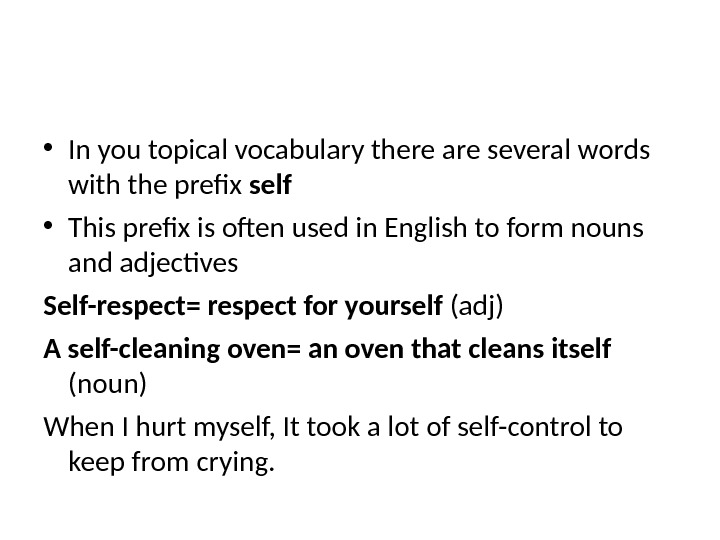 • In you topical vocabulary there are several words with the prefix self

• This prefix is often used in English to form nouns and adjectives

Self-respect= respect for yourself (adj)

A self-cleaning oven= an oven that cleans itself (noun)

When I hurt myself, It took a lot of self-control to keep from crying.